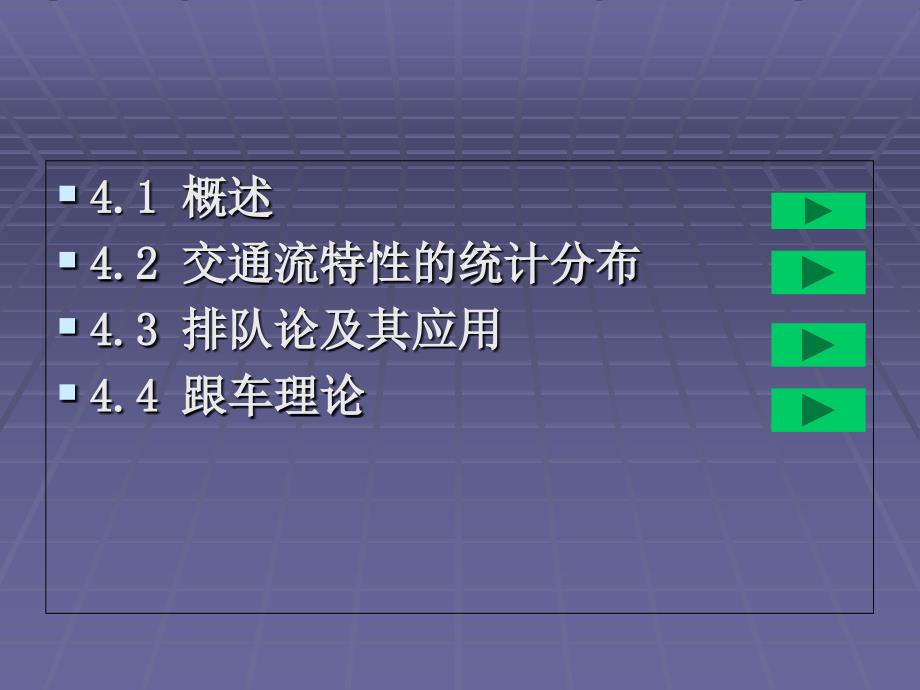 4.1 概述

4.2 交通流特性的统计分布

4.3 排队论及其应用

4.4 跟车理论